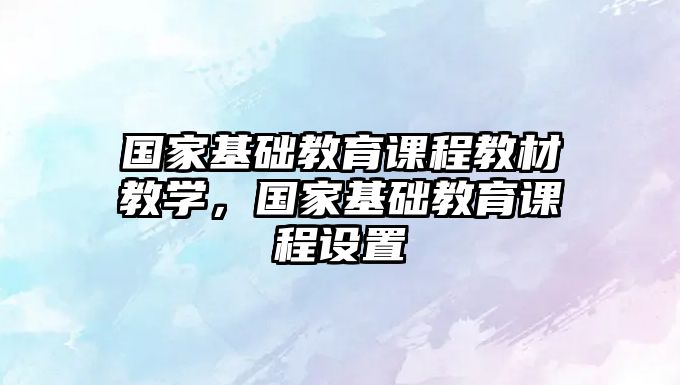 国家基础教育课程教材教学，国家基础教育课程设置